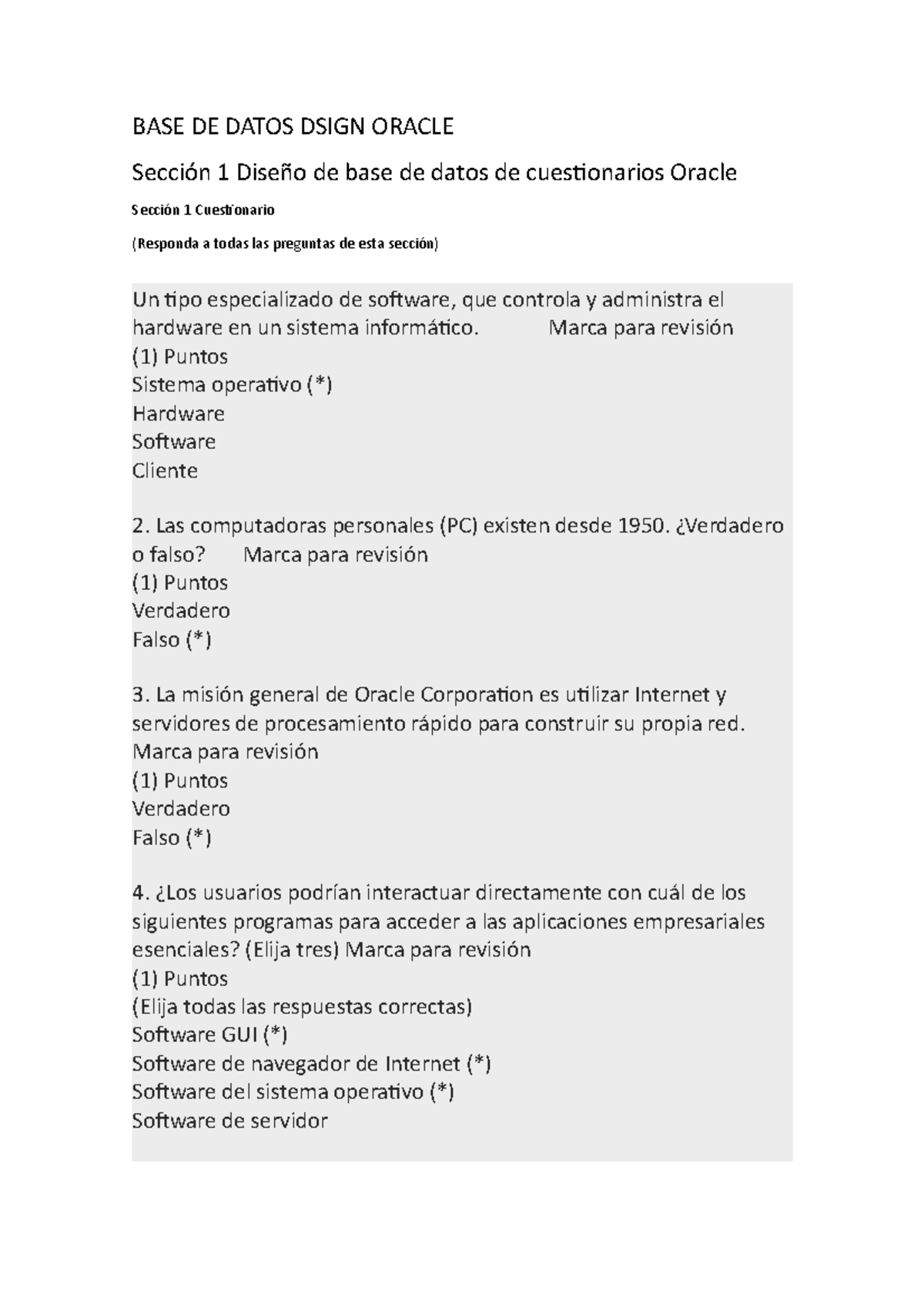 BASE DE DATOS DSIGN ORACLE

Sección 1 Diseño de base de datos de cuestionarios Oracle

Sección 1 Cuestionario

(Responda a todas las preguntas de esta sección)

Un tipo especializado de software, que controla y administra el hardware en un sistema informático. Marca para revisión
(1) Puntos
Sistema operativo (*)
Hardware
Software
Cliente

2. Las computadoras personales (PC) existen desde 1950. ¿Verdadero o falso? Marca para revisión
(1) Puntos
Verdadero
Falso (*)

3. La misión general de Oracle Corporation es utilizar Internet y servidores de procesamiento rápido para construir su propia red. Marca para revisión
(1) Puntos
Verdadero
Falso (*)

4. ¿Los usuarios podrían interactuar directamente con cuál de los siguientes programas para acceder a las aplicaciones empresariales esenciales? (Elija tres) Marca para revisión
(1) Puntos
(Elija todas las respuestas correctas)
Software GUI (*)
Software de navegador de Internet (*)
Software del sistema operativo (*)
Software de servidor